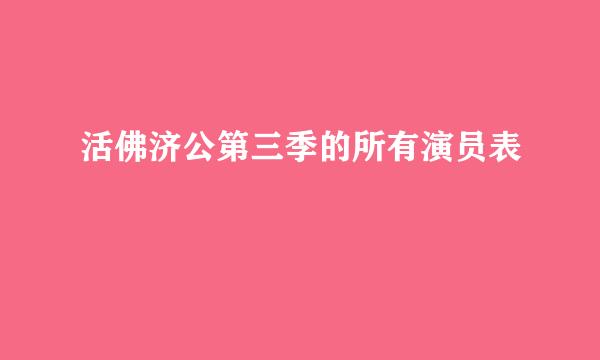 活佛济公第三季的所有演员表